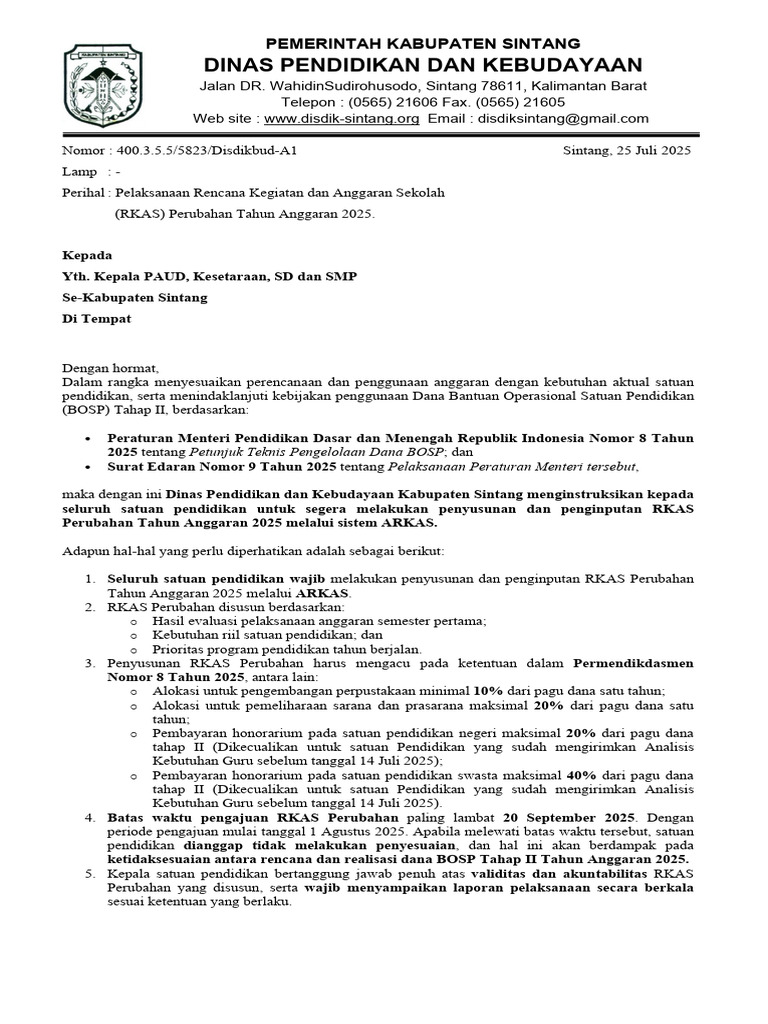 PEMERINTAH KABUPATEN SINTANG
DINAS PENDIDIKAN DAN KEBUDAYAAN
Jalan DR. WahidinSudirohusodo, Sintang 78611, Kalimantan Barat
Telepon : (0565) 21606 Fax. (0565) 21605
Web site : www.disdik-sintang.org Email : disdiksintang@gmail.com

Nomor : 400.3.5.5/5823/Disdikbud-A1
Sintang, 25 Juli 2025

Lamp : -

Perihal : Pelaksanaan Rencana Kegiatan dan Anggaran Sekolah (RKAS) Perubahan Tahun Anggaran 2025.

Kepada

Yth. Kepala PAUD, Kesetaraan, SD dan SMP

Se-Kabupaten Sintang

Di Tempat

Dengan hormat,
Dalam rangka menyesuaikan perencanaan dan penggunaan anggaran dengan kebutuhan aktual satuan pendidikan, serta menindaklanjuti kebijakan penggunaan Dana Bantuan Operasional Satuan Pendidikan (BOSP) Tahap II, berdasarkan:

• Peraturan Menteri Pendidikan Dasar dan Menengah Republik Indonesia Nomor 8 Tahun 2025 tentang Petunjuk Teknis Pengelolaan Dana BOSP; dan
• Surat Edaran Nomor 9 Tahun 2025 tentang Pelaksanaan Peraturan Menteri tersebut,

maka dengan ini Dinas Pendidikan dan Kebudayaan Kabupaten Sintang menginstruksikan kepada seluruh satuan pendidikan untuk segera melakukan penyusunan dan penginputan RKAS Perubahan Tahun Anggaran 2025 melalui sistem ARKAS.

Adapun hal-hal yang perlu diperhatikan adalah sebagai berikut:

1. Seluruh satuan pendidikan wajib melakukan penyusunan dan penginputan RKAS Perubahan Tahun Anggaran 2025 melalui ARKAS.
2. RKAS Perubahan disusun berdasarkan:
o Hasil evaluasi pelaksanaan anggaran semester pertama;
o Kebutuhan riil satuan pendidikan; dan
o Prioritas program pendidikan tahun berjalan.
3. Penyusunan RKAS Perubahan harus mengacu pada ketentuan dalam Permendikdasmen Nomor 8 Tahun 2025, antara lain:
o Alokasi untuk pengembangan perpustakaan minimal 10% dari pagu dana satu tahun;
o Alokasi untuk pemeliharaan sarana dan prasarana maksimal 20% dari pagu dana satu tahun;
o Pembayaran honorarium pada satuan pendidikan negeri maksimal 20% dari pagu dana tahap II (Dikecualikan untuk satuan Pendidikan yang sudah mengirimkan Analisis Kebutuhan Guru sebelum tanggal 14 Juli 2025);
o Pembayaran honorarium pada satuan pendidikan swasta maksimal 40% dari pagu dana tahap II (Dikecualikan untuk satuan Pendidikan yang sudah mengirimkan Analisis Kebutuhan Guru sebelum tanggal 14 Juli 2025).
4. Batas waktu pengajuan RKAS Perubahan paling lambat 20 September 2025. Dengan periode pengajuan mulai tanggal 1 Agustus 2025. Apabila melewati batas waktu tersebut, satuan pendidikan dianggap tidak melakukan penyesuaian, dan hal ini akan berdampak pada ketidaksesuaian antara rencana dan realisasi dana BOSP Tahap II Tahun Anggaran 2025.
5. Kepala satuan pendidikan bertanggung jawab penuh atas validitas dan akuntabilitas RKAS Perubahan yang disusun, serta wajib menyampaikan laporan pelaksanaan secara berkala sesuai ketentuan yang berlaku.